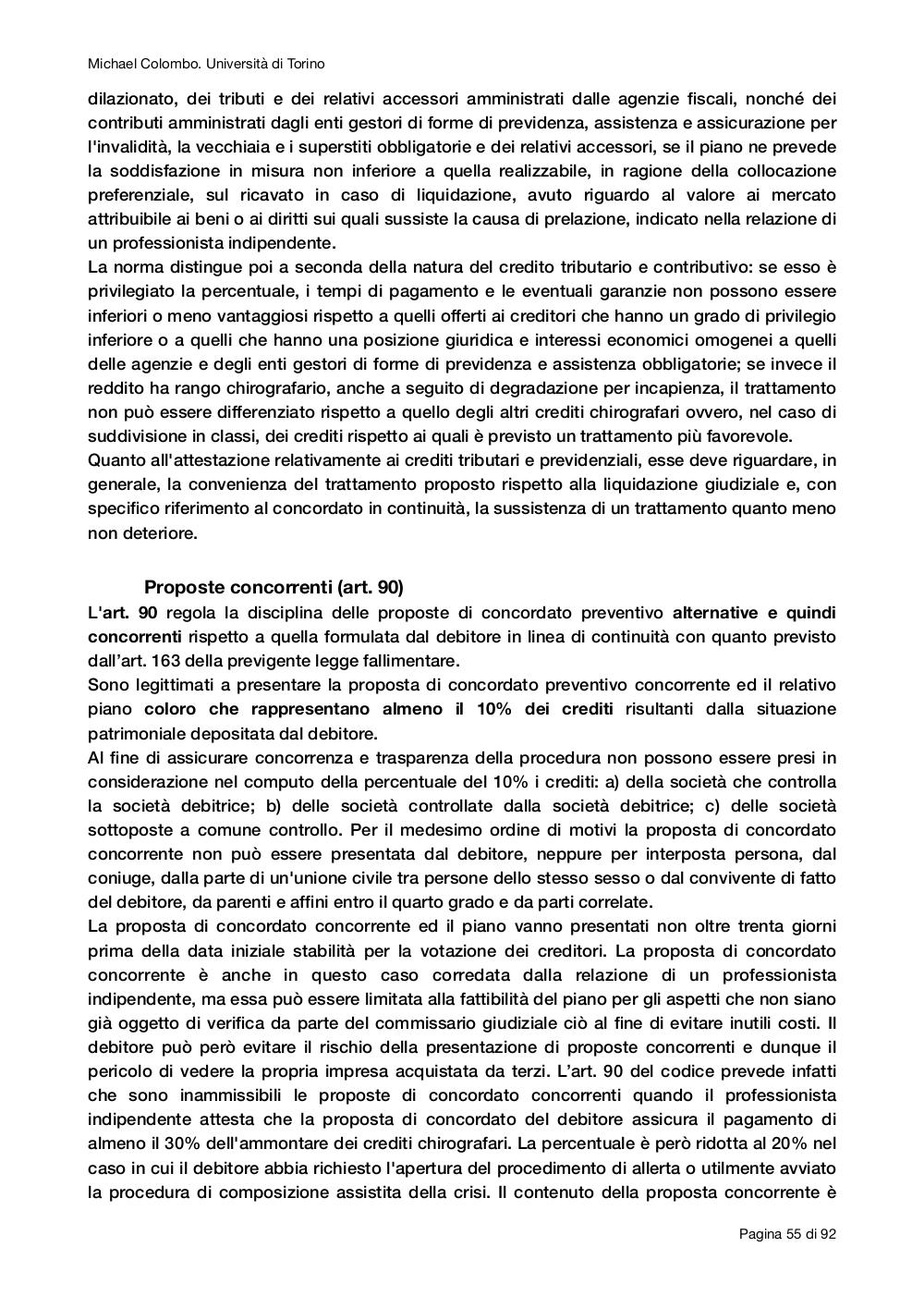 Michael Colombo. Università di Torino

dilazionato, dei tributi e dei relativi accessori amministrati dalle agenzie fiscali, nonché dei contributi amministrati dagli enti gestori di forme di previdenza, assistenza e assicurazione per l'invalidità, la vecchiaia e i superstiti obbligatorie e dei relativi accessori, se il piano ne prevede la soddisfazione in misura non inferiore a quella realizzabile, in ragione della collocazione preferenziale, sul ricavato in caso di liquidazione, avuto riguardo al valore ai mercato attribuibile ai beni o ai diritti sui quali sussiste la causa di prelazione, indicato nella relazione di un professionista indipendente.
La norma distingue poi a seconda della natura del credito tributario e contributivo: se esso è privilegiato la percentuale, i tempi di pagamento e le eventuali garanzie non possono essere inferiori o meno vantaggiosi rispetto a quelli offerti ai creditori che hanno un grado di privilegio inferiore o a quelli che hanno una posizione giuridica e interessi economici omogenei a quelli delle agenzie e degli enti gestori di forme di previdenza e assistenza obbligatorie; se invece il reddito ha rango chirografario, anche a seguito di degradazione per incapienza, il trattamento non può essere differenziato rispetto a quello degli altri crediti chirografari ovvero, nel caso di suddivisione in classi, dei crediti rispetto ai quali è previsto un trattamento più favorevole.
Quanto all'attestazione relativamente ai crediti tributari e previdenziali, esse deve riguardare, in generale, la convenienza del trattamento proposto rispetto alla liquidazione giudiziale e, con specifico riferimento al concordato in continuità, la sussistenza di un trattamento quanto meno non deteriore.

Proposte concorrenti (art. 90)
L'art. 90 regola la disciplina delle proposte di concordato preventivo alternative e quindi concorrenti rispetto a quella formulata dal debitore in linea di continuità con quanto previsto dall'art. 163 della previgente legge fallimentare.
Sono legittimati a presentare la proposta di concordato preventivo concorrente ed il relativo piano coloro che rappresentano almeno il 10% dei crediti risultanti dalla situazione patrimoniale depositata dal debitore.
Al fine di assicurare concorrenza e trasparenza della procedura non possono essere presi in considerazione nel computo della percentuale del 10% i crediti: a) della società che controlla la società debitrice; b) delle società controllate dalla società debitrice; c) delle società sottoposte a comune controllo. Per il medesimo ordine di motivi la proposta di concordato concorrente non può essere presentata dal debitore, neppure per interposta persona, dal coniuge, dalla parte di un'unione civile tra persone dello stesso sesso o dal convivente di fatto del debitore, da parenti e affini entro il quarto grado e da parti correlate.
La proposta di concordato concorrente ed il piano vanno presentati non oltre trenta giorni prima della data iniziale stabilità per la votazione dei creditori. La proposta di concordato concorrente è anche in questo caso corredata dalla relazione di un professionista indipendente, ma essa può essere limitata alla fattibilità del piano per gli aspetti che non siano già oggetto di verifica da parte del commissario giudiziale ciò al fine di evitare inutili costi. Il debitore può però evitare il rischio della presentazione di proposte concorrenti e dunque il pericolo di vedere la propria impresa acquistata da terzi. L'art. 90 del codice prevede infatti che sono inammissibili le proposte di concordato concorrenti quando il professionista indipendente attesta che la proposta di concordato del debitore assicura il pagamento di almeno il 30% dell'ammontare dei crediti chirografari. La percentuale è però ridotta al 20% nel caso in cui il debitore abbia richiesto l'apertura del procedimento di allerta o utilmente avviato la procedura di composizione assistita della crisi. Il contenuto della proposta concorrente è

Pagina 55 di 92